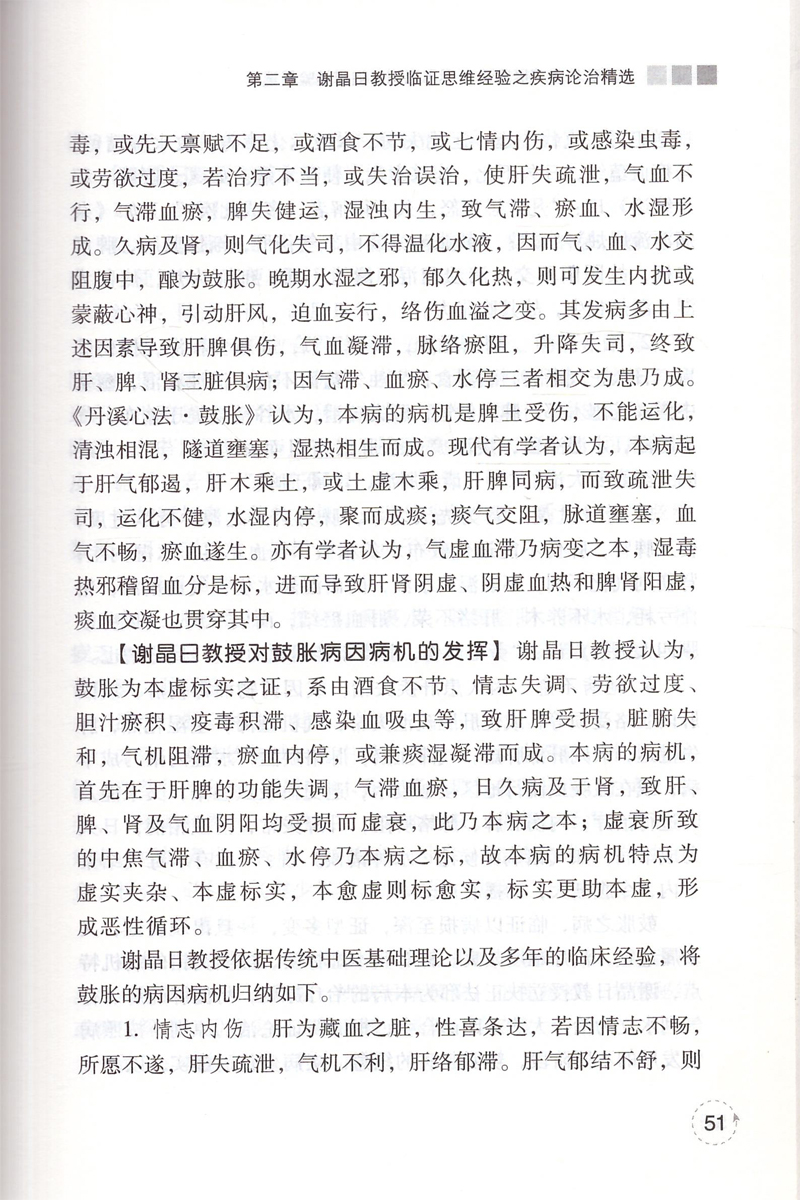 第二章 谢晶日教授临证思维经验之疾病论治精选

毒，或先天禀赋不足，或酒食不节，或七情内伤，或感染虫毒，或劳欲过度，若治疗不当，或失治误治，使肝失疏泄，气血不行，气滞血瘀，脾失健运，湿浊内生，致气滞、瘀血、水湿形成。久病及肾，则气化失司，不得温化水液，因而气、血、水交阻腹中，酿为鼓胀。晚期水湿之邪，郁久化热，则可发生内扰或蒙蔽心神，引动肝风，迫血妄行，络伤血溢之变。其发病多由上述因素导致肝脾俱伤，气血凝滞，脉络瘀阻，升降失司，终致肝、脾、肾三脏俱病；因气滞、血瘀、水停三者相交为患乃成。《丹溪心法·鼓胀》认为，本病的病机是脾土受伤，不能运化，清浊相混，隧道壅塞，湿热相生而成。现代有学者认为，本病起于肝气郁遏，肝木乘土，或土虚木乘，肝脾同病，而致疏泄失司，运化不健，水湿内停，聚而成痰；痰气交阻，脉道壅塞，血气不畅，瘀血遂生。亦有学者认为，气虚血滞乃病变之本，湿毒热邪稽留血分是标，进而导致肝肾阴虚、阴虚血热和脾肾阳虚，痰血交凝也贯穿其中。

【谢晶日教授对鼓胀病因病机的发挥】谢晶日教授认为，鼓胀为本虚标实之证，系由酒食不节、情志失调、劳欲过度、胆汁瘀积、疫毒积滞、感染血吸虫等，致肝脾受损，脏腑失和，气机阻滞，瘀血内停，或兼痰湿凝滞而成。本病的病机，首先在于肝脾的功能失调，气滞血瘀，日久病及于肾，致肝、脾、肾及气血阴阳均受损而虚衰，此乃本病之本；虚衰所致的中焦气滞、血瘀、水停乃本病之标，故本病的病机特点为虚实夹杂、本虚标实，本愈虚则标愈实，标实更助本虚，形成恶性循环。

谢晶日教授依据传统中医基础理论以及多年的临床经验，将鼓胀的病因病机归纳如下。

1. 情志内伤 肝为藏血之脏，性喜条达，若因情志不畅，所愿不遂，肝失疏泄，气机不利，肝络郁滞。肝气郁结不舒，则

51